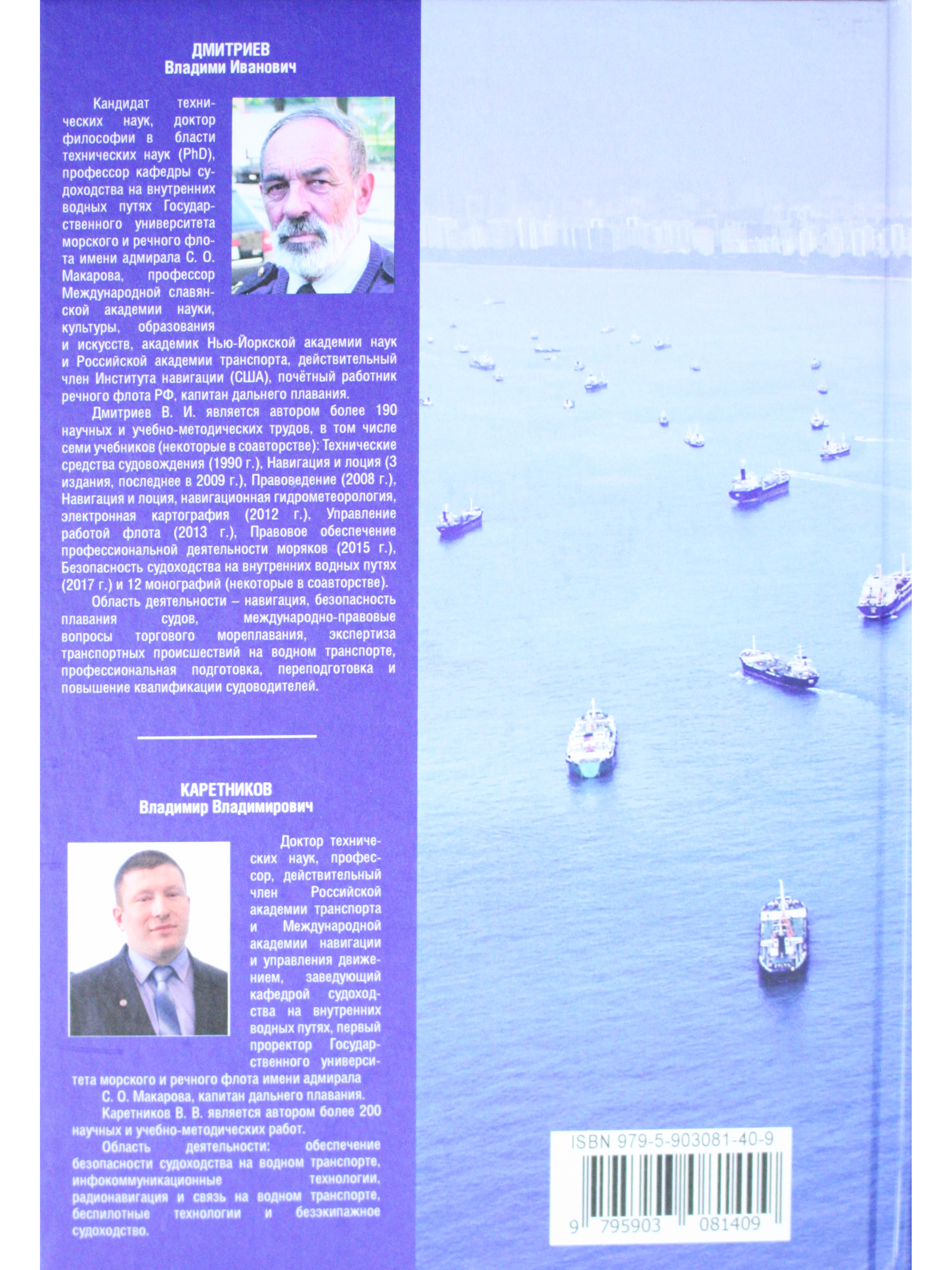 ДМИТРИЕВ
Владими Иванович

Кандидат технических наук, доктор философии в бласти технических наук (PhD), профессор кафедры судоходства на внутренних водных путях Государственного университета морского и речного флота имени адмирала С. О. Макарова, профессор Международной славянской академии науки, культуры, образования и искусств, академик Нью-Йоркской академии наук и Российской академии транспорта, действительный член Института навигации (США), почётный работник речного флота РФ, капитан дальнего плавания.

Дмитриев В. И. является автором более 190 научных и учебно-методических трудов, в том числе семи учебников (некоторые в соавторстве): Технические средства судовождения (1990 г.), Навигация и лоция (3 издания, последнее в 2009 г.), Правоведение (2008 г.), Навигация и лоция, навигационная гидрометеорология, электронная картография (2012 г.), Управление работой флота (2013 г.), Правовое обеспечение профессиональной деятельности моряков (2015 г.), Безопасность судоходства на внутренних водных путях (2017 г.) и 12 монографий (некоторые в соавторстве).

Область деятельности – навигация, безопасность плавания судов, международно-правовые вопросы торгового мореплавания, экспертиза транспортных происшествий на водном транспорте, профессиональная подготовка, переподготовка и повышение квалификации судоводителей.

КАРЕТНИКОВ
Владимир Владимирович

Доктор технических наук, профессор, действительный член Российской академии транспорта и Международной академии навигации и управления движением, заведующий кафедрой судоходства на внутренних водных путях, первый проректор Государственного университета морского и речного флота имени адмирала С. О. Макарова, капитан дальнего плавания.

Каретников В. В. является автором более 200 научных и учебно-методических работ.

Область деятельности: обеспечение безопасности судоходства на водном транспорте, инфокоммуникационные технологии, радионавигация и связь на водном транспорте, беспилотные технологии и безэкипажное судоходство.

ISBN 979-5-903081-40-9
9 795903 081409